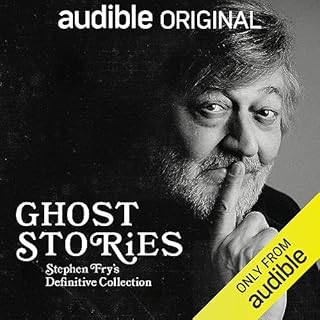 audible ORIGINAL

GHOST STORiES

Stephen Fry's Definitive Collection

ONLY FROM audible